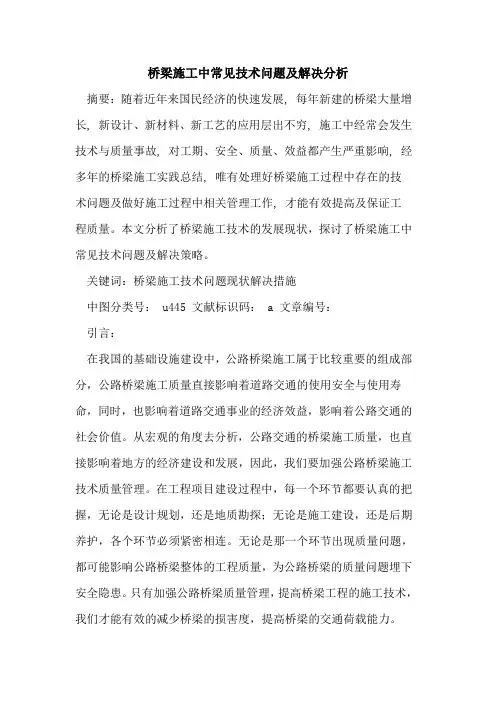 桥梁施工中常见技术问题及解决分析

摘要：随着近年来国民经济的快速发展，每年新建的桥梁大量增长，新设计、新材料、新工艺的应用层出不穷，施工中经常会发生技术与质量事故，对工期、安全、质量、效益都产生严重影响，经多年的桥梁施工实践总结，唯有处理好桥梁施工过程中存在的技术问题及做好施工过程中相关管理工作，才能有效提高及保证工程质量。本文分析了桥梁施工技术的发展现状，探讨了桥梁施工中常见技术问题及解决策略。

关键词：桥梁施工技术问题现状解决措施

中图分类号： u445 文献标识码： a 文章编号：

引言：

在我国的基础设施建设中，公路桥梁施工属于比较重要的组成部分，公路桥梁施工质量直接影响着道路交通的使用安全与使用寿命，同时，也影响着道路交通事业的经济效益，影响着公路交通的社会价值。从宏观的角度去分析，公路交通的桥梁施工质量，也直接影响着地方的经济建设和发展，因此，我们要加强公路桥梁施工技术质量管理。在工程项目建设过程中，每一个环节都要认真的把握，无论是设计规划，还是地质勘探；无论是施工建设，还是后期养护，各个环节必须紧密相连。无论是那一个环节出现质量问题，都可能影响公路桥梁整体的工程质量，为公路桥梁的质量问题埋下安全隐患。只有加强公路桥梁质量管理，提高桥梁工程的施工技术，我们才能有效的减少桥梁的损害度，提高桥梁的交通荷载能力。